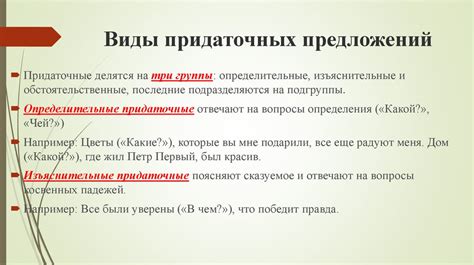 Виды придаточных предложений

Придаточные делятся на три группы: определительные, изъяснительные и обстоятельственные, последние подразделяются на подгруппы.

Определительные придаточные отвечают на вопросы определения («Какой?», «Чей?»)

Например: Цветы («Какие?»), которые вы мне подарили, все еще радуют меня. Дом («Какой?»), где жил Петр Первый, был красив.

Изъяснительные придаточные поясняют сказуемое и отвечают на вопросы косвенных падежей.

Например: Все были уверены («В чем?»), что победит правда.